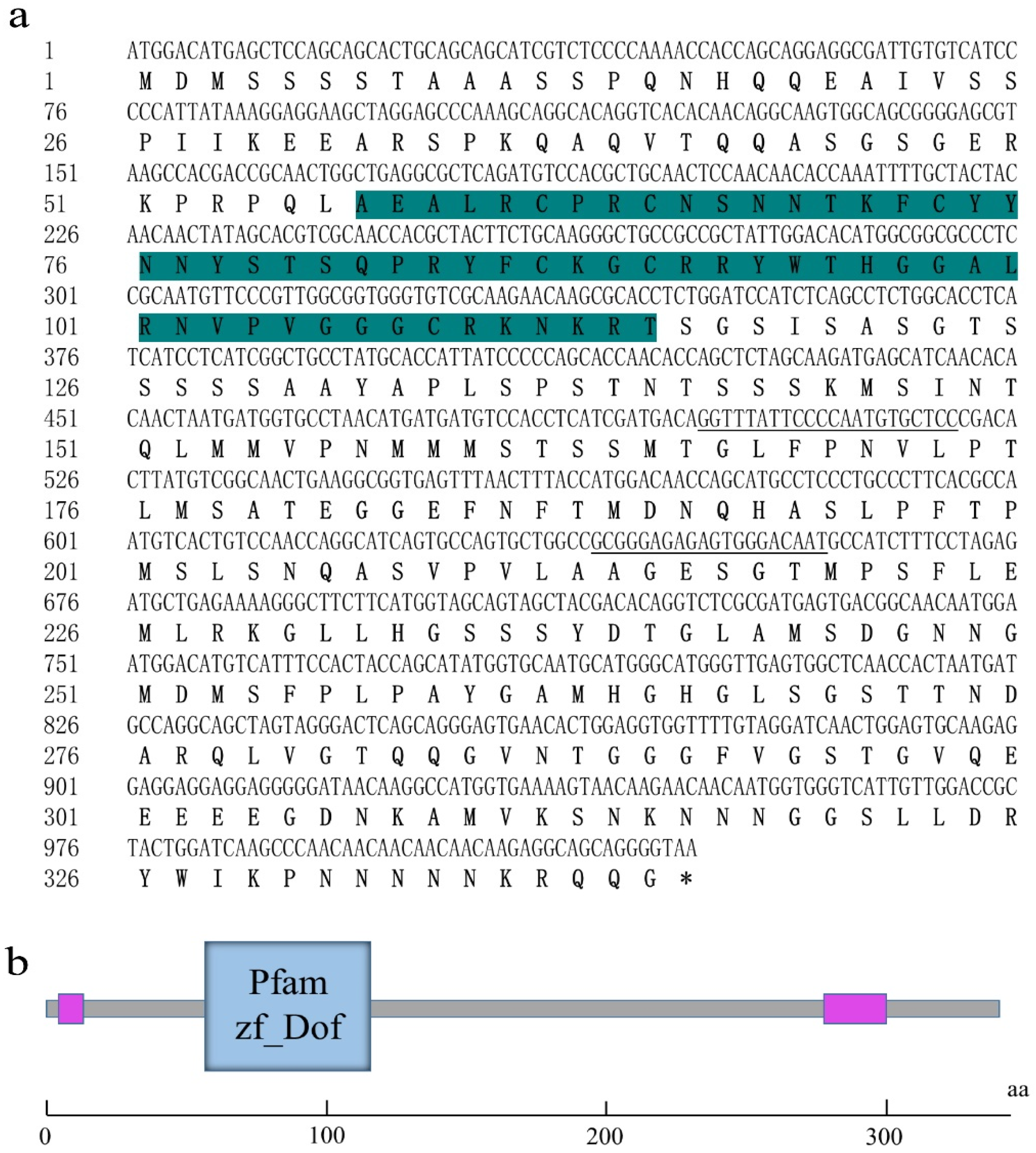 a

1 ATGGACATGAGCTCCAGCAGCACTGCAGCAGCATCGTCTCCCCAAAACCACCAGCAGGAGGCGATTGTGTCATCC
1 M D M S S S S T A A A S S P Q N H Q Q E A I V S S
76 CCCATTATAAAGGAGGAAGCTAGGAGCCCAAAGCAGGCACAGGTCACACAACAGGCAAGTGGCAGCGGGGAGCGT
26 P I I K E E A R S P K Q A Q V T Q Q A S G S G E R
151 AAGCCACGACCGCAACTGGCTGAGGCGCTCAGATGTCCACGCTGCAACTCCAACAACACCAAATTTTGCTACTAC
51 K P R P Q L A E A L R C P R C N S N N T K F C Y Y
226 AACAACTATAGCACGTCGCAACCACGCTACTTCTGCAAGGGCTGCCGCCGCTATTGGACACATGGCGGCGCCCTC
76 N N Y S T S Q P R Y F C K G C R R Y W T H G G A L
301 CGCAATGTTCCCGTTGGCGGTGGGTGTCGCAAGAACAAGCGCACCTCTGGATCCATCTCAGCCTCTGGCACCTCA
101 R N V P V G G G C R K N K R T S G S I S A S G T S
376 TCATCCTCATCGGCTGCCTATGCACCATTATCCCCCAGCACCAACACCAGCTCTAGCAAGATGAGCATCAACACA
126 S S S S A A Y A P L S P S T N T S S S K M S I N T
451 CAACTAATGATGGTGCCTAACATGATGATGTCCACCTCATCGATGACAGGTTTATTCCCCAATGTGCTCCCGACA
151 Q L M M V P N M M M S T S S M T G L F P N V L P T
526 CTTATGTCGGCAACTGAAGGCGGTGAGTTTAACTTTACCATGGACAACCAGCATGCCTCCCTGCCCTTCACGCCA
176 L M S A T E G G E F N F T M D N Q H A S L P F T P
601 ATGTCACTGTCCAACCAGGCATCAGTGCCAGTGCTGGCCGCGGGAGAGAGTGGGACAATGCCATCTTTCCTAGAG
201 M S L S N Q A S V P V L A A G E S G T M P S F L E
676 ATGCTGAGAAAAGGGCTTCTTCATGGTAGCAGTAGCTACGACACAGGTCTCGCGATGAGTGACGGCAACAATGGA
226 M L R K G L L H G S S S Y D T G L A M S D G N N G
751 ATGGACATGTCATTTCCACTACCAGCATATGGTGCAATGCATGGGCATGGGTTGAGTGGCTCAACCACTAATGAT
251 M D M S F P L P A Y G A M H G H G L S G S T T N D
826 GCCAGGCAGCTAGTAGGGACTCAGCAGGGAGTGAACACTGGAGGTGGTTTTGTAGGATCAACTGGAGTGCAAGAG
276 A R Q L V G T Q Q G V N T G G G F V G S T G V Q E
901 GAGGAGGAGGAGGGGGATAACAAGGCCATGGTGAAAAGTAACAAGAACAACAATGGTGGGTCATTGTTGGACCGC
301 E E E E G D N K A M V K S N K N N N G G S L L D R
976 TACTGGATCAAGCCCAACAACAACAACAACAAGAGGCAGCAGGGGTAA
326 Y W I K P N N N N N K R Q Q G *

b

Pfam
zf_Dof

aa
0 100 200 300